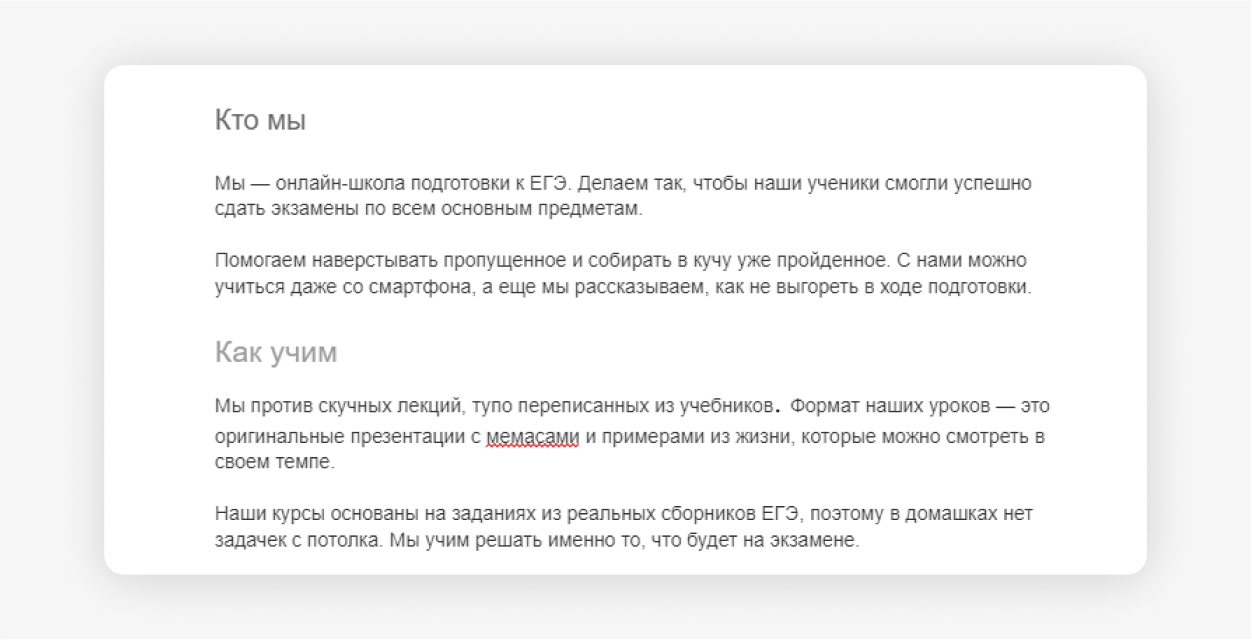 Кто мы

Мы — онлайн-школа подготовки к ЕГЭ. Делаем так, чтобы наши ученики смогли успешно сдать экзамены по всем основным предметам.

Помогаем наверстывать пропущенное и собирать в кучу уже пройденное. С нами можно учиться даже со смартфона, а еще мы рассказываем, как не выгореть в ходе подготовки.

Как учим

Мы против скучных лекций, тупо переписанных из учебников. Формат наших уроков — это оригинальные презентации с мемасами и примерами из жизни, которые можно смотреть в своем темпе.

Наши курсы основаны на заданиях из реальных сборников ЕГЭ, поэтому в домашках нет задачек с потолка. Мы учим решать именно то, что будет на экзамене.